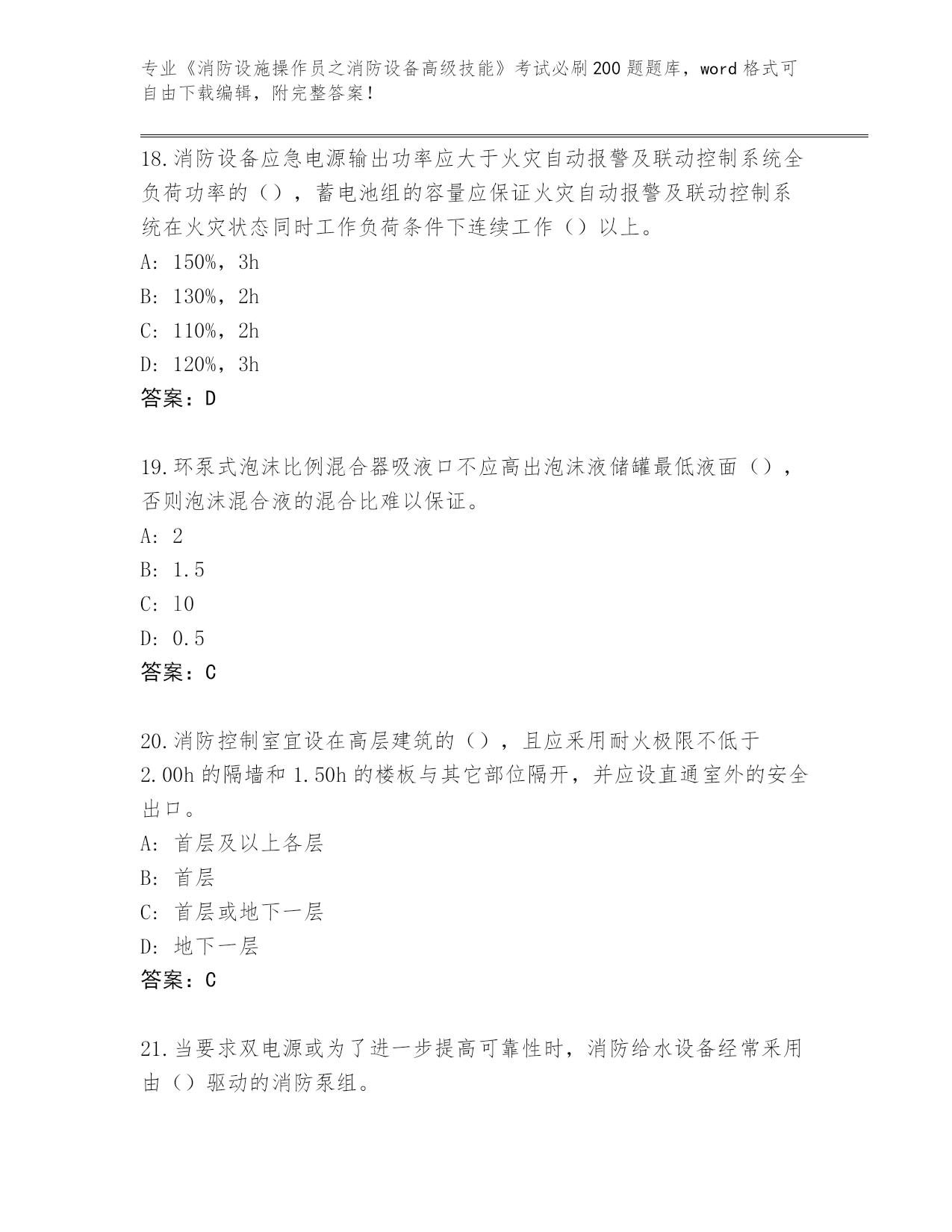 专业《消防设施操作员之消防设备高级技能》考试必刷200题题库，word格式可自由下载编辑，附完整答案！

18.消防设备应急电源输出功率应大于火灾自动报警及联动控制系统全负荷功率的（），蓄电池组的容量应保证火灾自动报警及联动控制系统在火灾状态同时工作负荷条件下连续工作（）以上。
A: 150%，3h
B: 130%，2h
C: 110%，2h
D: 120%，3h
答案：D

19.环泵式泡沫比例混合器吸液口不应高出泡沫液储罐最低液面（），否则泡沫混合液的混合比难以保证。
A: 2
B: 1.5
C: 10
D: 0.5
答案：C

20.消防控制室宜设在高层建筑的（），且应采用耐火极限不低于2.00h的隔墙和1.50h的楼板与其它部位隔开，并应设直通室外的安全出口。
A: 首层及以上各层
B: 首层
C: 首层或地下一层
D: 地下一层
答案：C

21.当要求双电源或为了进一步提高可靠性时，消防给水设备经常采用由（）驱动的消防泵组。